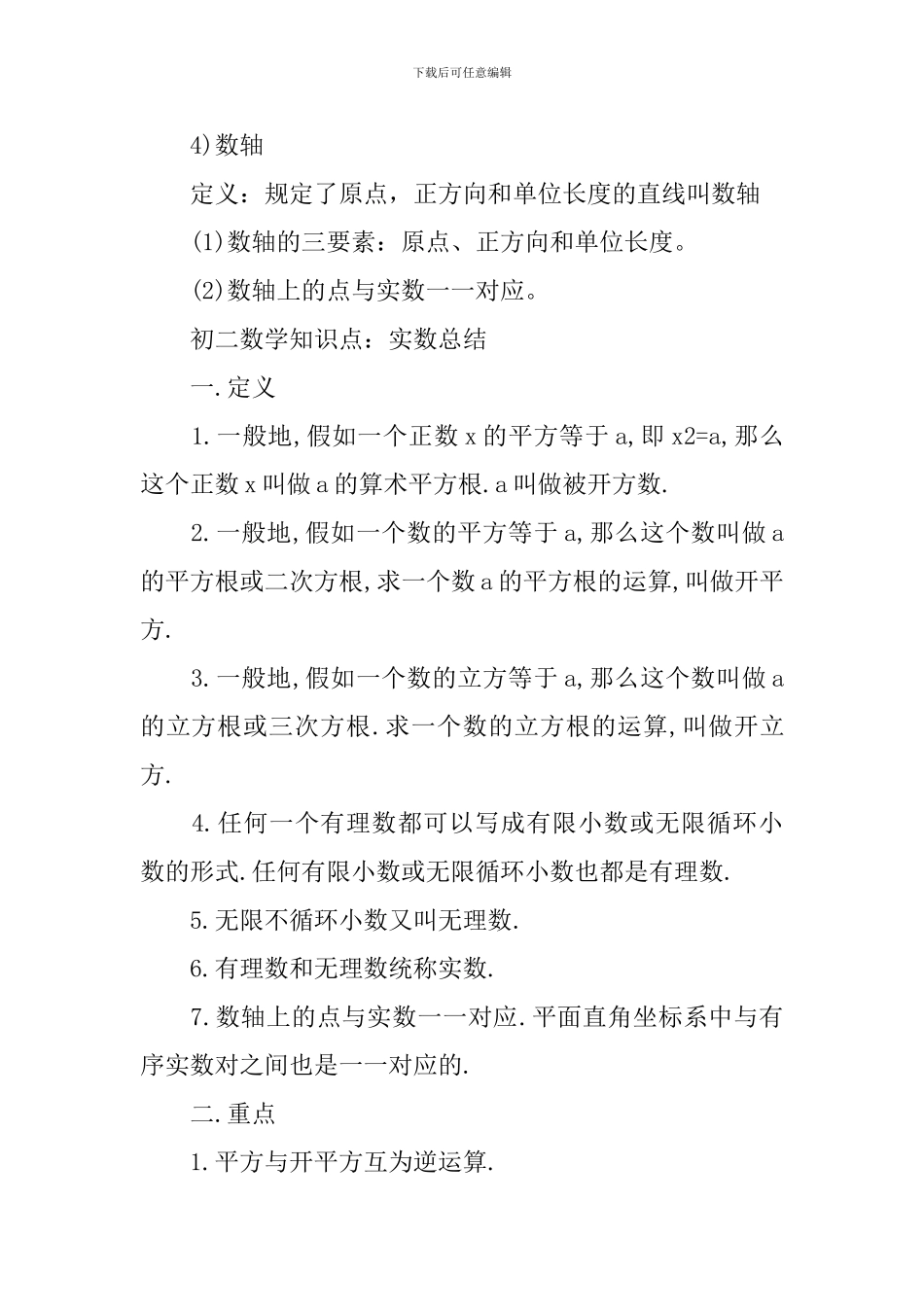 下载后可任意编辑

4)数轴

定义：规定了原点，正方向和单位长度的直线叫数轴

(1)数轴的三要素：原点、正方向和单位长度。

(2)数轴上的点与实数一一对应。

初二数学知识点：实数总结

一.定义

1.一般地,假如一个正数 x 的平方等于 a,即 x2=a,那么这个正数 x 叫做 a 的算术平方根.a 叫做被开方数.

2.一般地,假如一个数的平方等于 a,那么这个数叫做 a 的平方根或二次方根,求一个数 a 的平方根的运算,叫做开平方.

3.一般地,假如一个数的立方等于 a,那么这个数叫做 a 的立方根或三次方根.求一个数的立方根的运算,叫做开立方.

4.任何一个有理数都可以写成有限小数或无限循环小数的形式.任何有限小数或无限循环小数也都是有理数.

5.无限不循环小数又叫无理数.

6.有理数和无理数统称实数.

7.数轴上的点与实数一一对应.平面直角坐标系中与有序实数对之间也是一一对应的.

二.重点

1.平方与开平方互为逆运算.